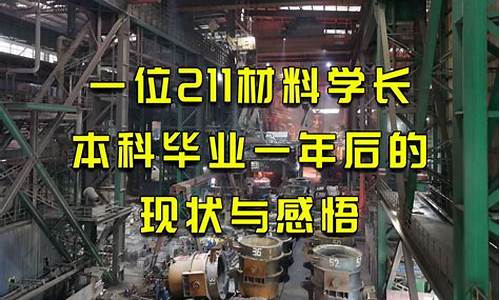 一位211材料学长
本科毕业一年后的
现状与感悟

36
52